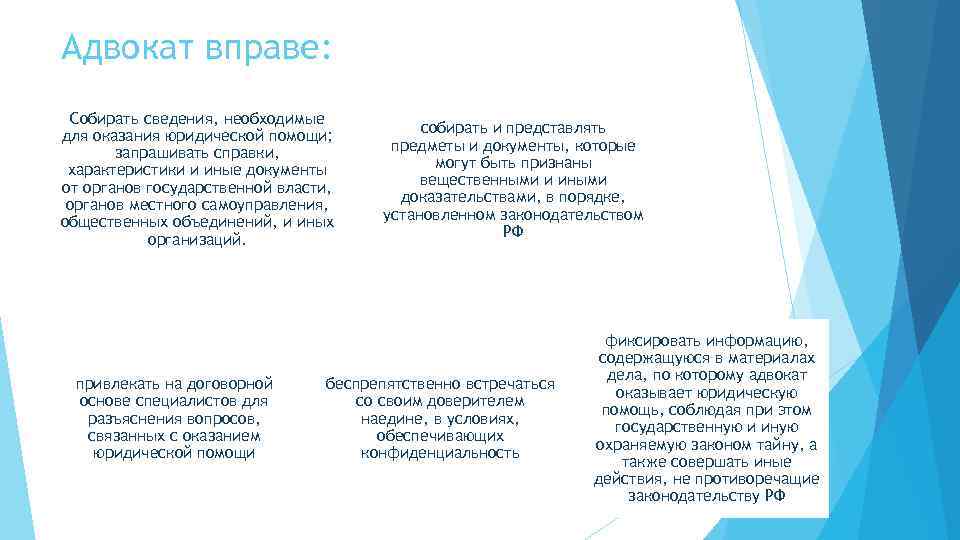 Адвокат вправе:

Собирать сведения, необходимые для оказания юридической помощи; запрашивать справки, характеристики и иные документы от органов государственной власти, органов местного самоуправления, общественных объединений, и иных организаций.

собирать и представлять предметы и документы, которые могут быть признаны вещественными и иными доказательствами, в порядке, установленном законодательством РФ

привлекать на договорной основе специалистов для разъяснения вопросов, связанных с оказанием юридической помощи

беспрепятственно встречаться со своим доверителем наедине, в условиях, обеспечивающих конфиденциальность

фиксировать информацию, содержащуюся в материалах дела, по которому адвокат оказывает юридическую помощь, соблюдая при этом государственную и иную охраняемую законом тайну, а также совершать иные действия, не противоречащие законодательству РФ